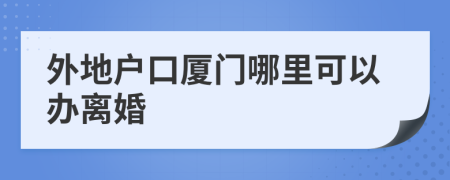 外地户口厦门哪里可以办离婚